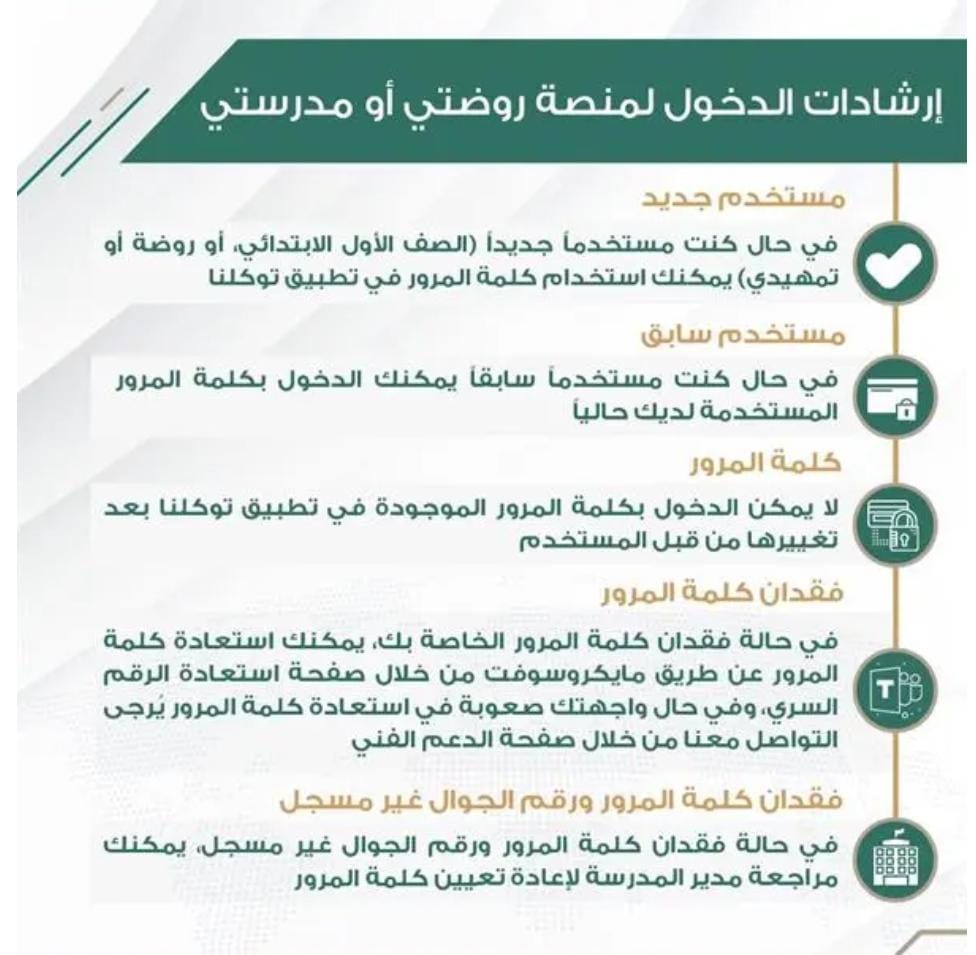 إرشادات الدخول لمنصة روضتي أو مدرستي

مستخدم جديد

في حال كنت مستخدماً جديداً (الصف الأول الابتدائي، أو روضة أو تمهيدي) يمكنك استخدام كلمة المرور في تطبيق توكلنا

مستخدم سابق

في حال كنت مستخدماً سابقاً يمكنك الدخول بكلمة المرور المستخدمة لديك حالياً

كلمة المرور

لا يمكن الدخول بكلمة المرور الموجودة في تطبيق توكلنا بعد تغييرها من قبل المستخدم

فقدان كلمة المرور

في حالة فقدان كلمة المرور الخاصة بك، يمكنك استعادة كلمة المرور عن طريق مايكروسوفت من خلال صفحة استعادة الرقم السري، وفي حال واجهتك صعوبة في استعادة كلمة المرور يُرجى التواصل معنا من خلال صفحة الدعم الفني

فقدان كلمة المرور ورقم الجوال غير مسجل

في حالة فقدان كلمة المرور ورقم الجوال غير مسجل، يمكنك مراجعة مدير المدرسة لإعادة تعيين كلمة المرور